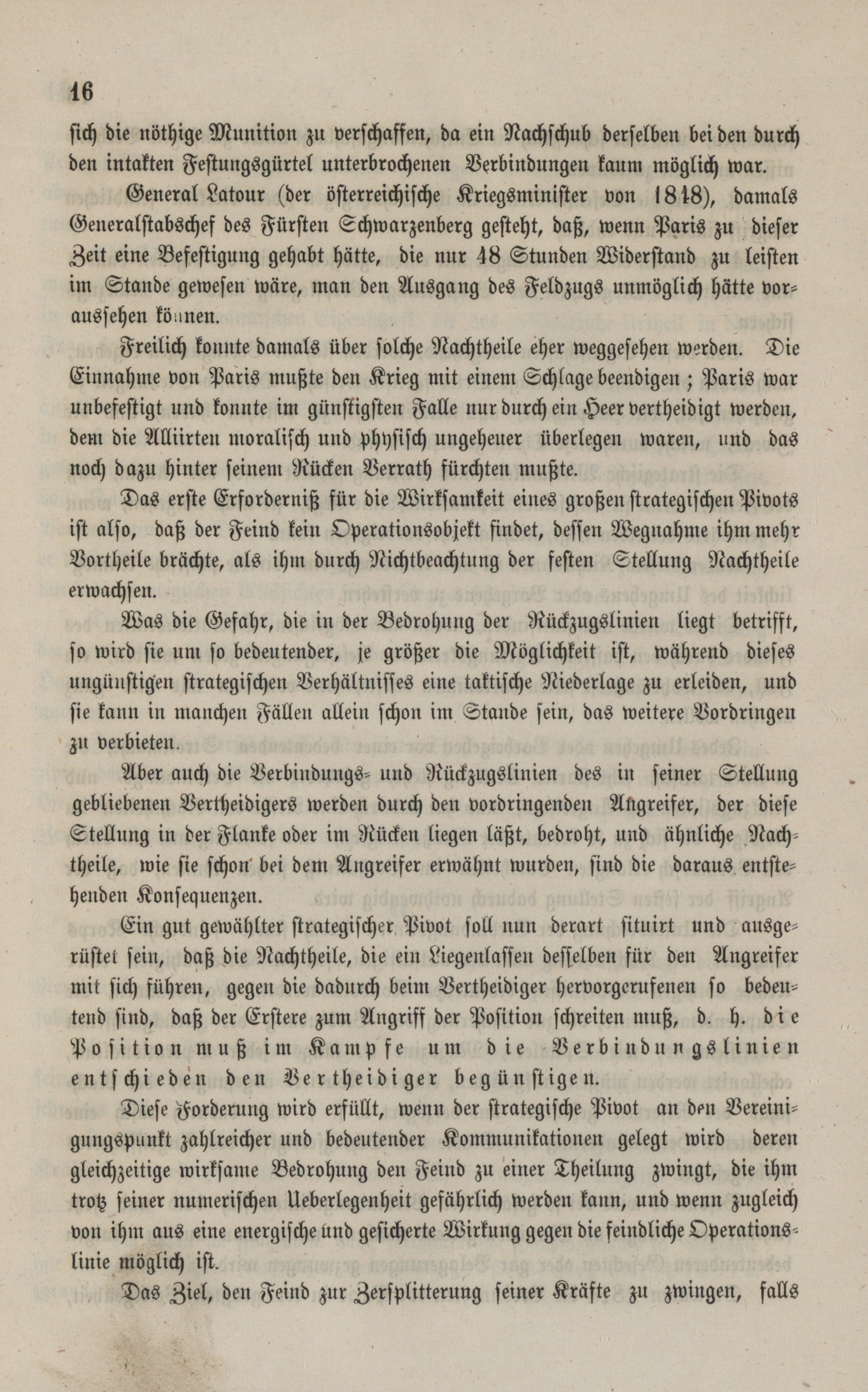 16

sich die nöthige Munition zu verschaffen, da ein Nachschub derselben bei den durch den intakten Festungsgürtel unterbrochenen Verbindungen kaum möglich war.

General Latour (der österreichische Kriegsminister von 1848), damals Generalstabschef des Fürsten Schwarzenberg gesteht, daß, wenn Paris zu dieser Zeit eine Befestigung gehabt hätte, die nur 48 Stunden Widerstand zu leisten im Stande gewesen wäre, man den Ausgang des Feldzugs unmöglich hätte voraussehen können.

Freilich konnte damals über solche Nachtheile eher weggesehen werden. Die Einnahme von Paris mußte den Krieg mit einem Schlage beendigen; Paris war unbefestigt und konnte im günstigsten Falle nur durch ein Heer vertheidigt werden, dem die Alliirten moralisch und physisch ungeheuer überlegen waren, und das noch dazu hinter seinem Rücken Verrath fürchten mußte.

Das erste Erforderniß für die Wirksamkeit eines großen strategischen Pivots ist also, daß der Feind kein Operationsobjekt findet, dessen Wegnahme ihm mehr Vortheile brächte, als ihm durch Nichtbeachtung der festen Stellung Nachtheile erwachsen.

Was die Gefahr, die in der Bedrohung der Rückzugslinien liegt betrifft, so wird sie um so bedeutender, je größer die Möglichkeit ist, während dieses ungünstigen strategischen Verhältnisses eine taktische Niederlage zu erleiden, und sie kann in manchen Fällen allein schon im Stande sein, das weitere Vordringen zu verbieten.

Aber auch die Verbindungs- und Rückzugslinien des in seiner Stellung gebliebenen Vertheidigers werden durch den vordringenden Angreifer, der diese Stellung in der Flanke oder im Rücken liegen läßt, bedroht, und ähnliche Nachtheile, wie sie schon bei dem Angreifer erwähnt wurden, sind die daraus entstehenden Konsequenzen.

Ein gut gewählter strategischer Pivot soll nun derart situirt und ausgerüstet sein, daß die Nachtheile, die ein Liegenlassen desselben für den Angreifer mit sich führen, gegen die dadurch beim Vertheidiger hervorgerufenen so bedeutend sind, daß der Erstere zum Angriff der Position schreiten muß, d. h. die Position muß im Kampfe um die Verbindungslinien entschieden den Vertheidiger begünstigen.

Diese Forderung wird erfüllt, wenn der strategische Pivot an den Vereinigungspunkt zahlreicher und bedeutender Kommunikationen gelegt wird deren gleichzeitige wirksame Bedrohung den Feind zu einer Theilung zwingt, die ihm trotz seiner numerischen Ueberlegenheit gefährlich werden kann, und wenn zugleich von ihm aus eine energische und gesicherte Wirkung gegen die feindliche Operationslinie möglich ist.

Das Ziel, den Feind zur Zersplitterung seiner Kräfte zu zwingen, falls